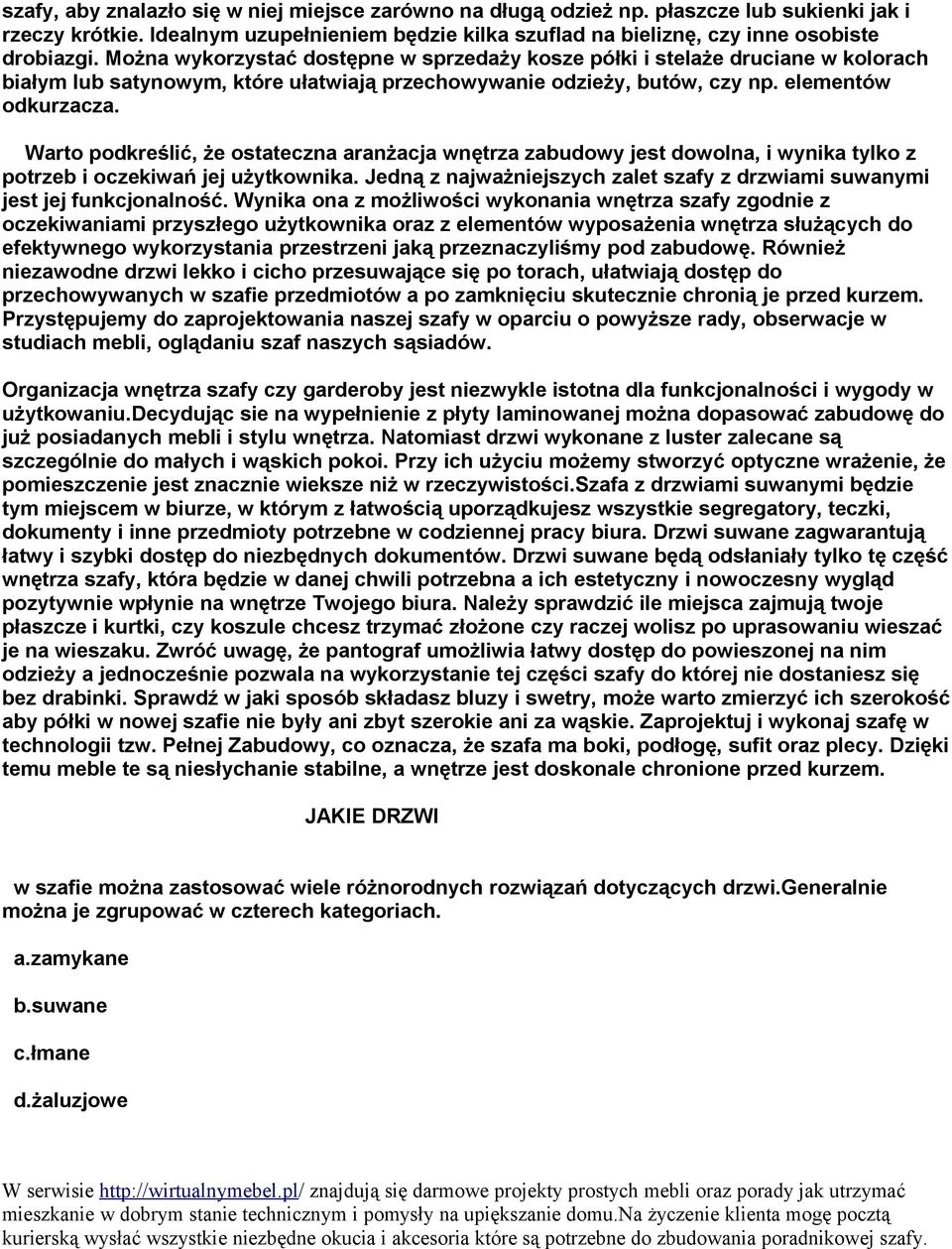 szafy, aby znalazło się w niej miejsce zarówno na długą odzież np. płaszcze lub sukienki jak i rzeczy krótkie. Idealnym uzupełnieniem będzie kilka szuflad na bieliznę, czy inne osobiste drobiazgi. Można wykorzystać dostępne w sprzedaży kosze półki i stelaże druciane w kolorach białym lub satynowym, które ułatwiają przechowywanie odzieży, butów, czy np. elementów odkurzacza.

Warto podkreślić, że ostateczna aranżacja wnętrza zabudowy jest dowolna, i wynika tylko z potrzeb i oczekiwań jej użytkownika. Jedną z najważniejszych zalet szafy z drzwiami suwanymi jest jej funkcjonalność. Wynika ona z możliwości wykonania wnętrza szafy zgodnie z oczekiwaniami przyszłego użytkownika oraz z elementów wyposażenia wnętrza służących do efektywnego wykorzystania przestrzeni jaką przeznaczyliśmy pod zabudowę. Również niezawodne drzwi lekko i cicho przesuwające się po torach, ułatwiają dostęp do przechowywanych w szafie przedmiotów a po zamknięciu skutecznie chronią je przed kurzem. Przystępujemy do zaprojektowania naszej szafy w oparciu o powyższe rady, obserwacje w studiach mebli, oglądaniu szaf naszych sąsiadów.

Organizacja wnętrza szafy czy garderoby jest niezwykle istotna dla funkcjonalności i wygody w użytkowaniu.Decydując sie na wypełnienie z płyty laminowanej można dopasować zabudowę do już posiadanych mebli i stylu wnętrza. Natomiast drzwi wykonane z luster zalecane są szczególnie do małych i wąskich pokoi. Przy ich użyciu możemy stworzyć optyczne wrażenie, że pomieszczenie jest znacznie wieksze niż w rzeczywistości.Szafa z drzwiami suwanymi będzie tym miejscem w biurze, w którym z łatwością uporządkujesz wszystkie segregatory, teczki, dokumenty i inne przedmioty potrzebne w codziennej pracy biura. Drzwi suwane zagwarantują łatwy i szybki dostęp do niezbędnych dokumentów. Drzwi suwane będą odsłaniały tylko tę część wnętrza szafy, która będzie w danej chwili potrzebna a ich estetyczny i nowoczesny wygląd pozytywnie wpłynie na wnętrze Twojego biura. Należy sprawdzić ile miejsca zajmują twoje płaszcze i kurtki, czy koszule chcesz trzymać złożone czy raczej wolisz po uprasowaniu wieszać je na wieszaku. Zwróć uwagę, że pantograf umożliwia łatwy dostęp do powieszonej na nim odzieży a jednocześnie pozwala na wykorzystanie tej części szafy do której nie dostaniesz się bez drabinki. Sprawdź w jaki sposób składasz bluzy i swetry, może warto zmierzyć ich szerokość aby półki w nowej szafie nie były ani zbyt szerokie ani za wąskie. Zaprojektuj i wykonaj szafę w technologii tzw. Pełnej Zabudowy, co oznacza, że szafa ma boki, podłogę, sufit oraz plecy. Dzięki temu meble te są niesłychanie stabilne, a wnętrze jest doskonale chronione przed kurzem.

JAKIE DRZWI

w szafie można zastosować wiele różnorodnych rozwiązań dotyczących drzwi.Generalnie można je zgrupować w czterech kategoriach.

a.zamykane

b.suwane

c.łmane

d.żaluzjowe

W serwisie http://wirtualnymebel.pl/ znajdują się darmowe projekty prostych mebli oraz porady jak utrzymać mieszkanie w dobrym stanie technicznym i pomysły na upiększanie domu.Na życzenie klienta mogę pocztą kurierską wysłać wszystkie niezbędne okucia i akcesoria które są potrzebne do zbudowania poradnikowej szafy.